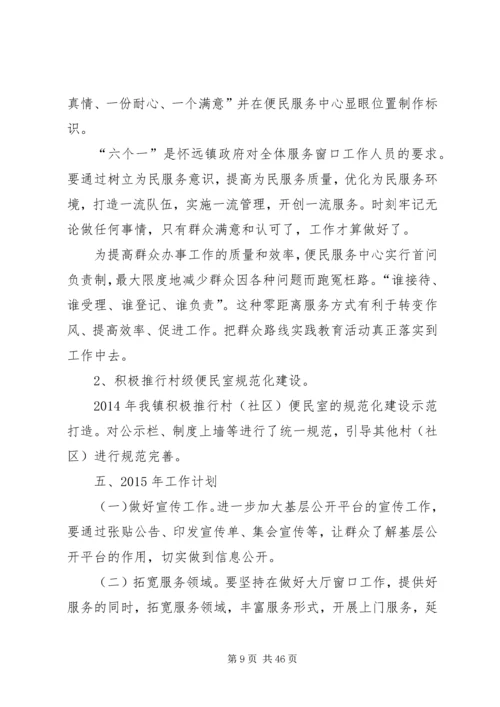 真情、一份耐心、一个满意”并在便民服务中心显眼位置制作标识。

“六个一”是怀远镇政府对全体服务窗口工作人员的要求。要通过树立为民服务意识，提高为民服务质量，优化为民服务环境，打造一流队伍，实施一流管理，开创一流服务。时刻牢记无论做任何事情，只有群众满意和认可了，工作才算做好了。

为提高群众办事工作的质量和效率，便民服务中心实行首问负责制，最大限度地减少群众因各种问题而跑冤枉路。“谁接待、谁受理、谁登记、谁负责”。这种零距离服务方式有利于转变作风、提高效率、促进工作。把群众路线实践教育活动真正落实到工作中去。

2、积极推行村级便民室规范化建设。

2014 年我镇积极推行村（社区）便民室的规范化建设示范打造。对公示栏、制度上墙等进行了统一规范，引导其他村（社区）进行规范完善。

五、2015 年工作计划

（一）做好宣传工作。进一步加大基层公开平台的宣传工作，要通过张贴公告、印发宣传单、集会宣传等，让群众了解基层公开平台的作用，切实做到信息公开。

（二）拓宽服务领域。要坚持在做好大厅窗口工作，提供好服务的同时，拓宽服务领域，丰富服务形式，开展上门服务，延

第 9 页 共 46 页